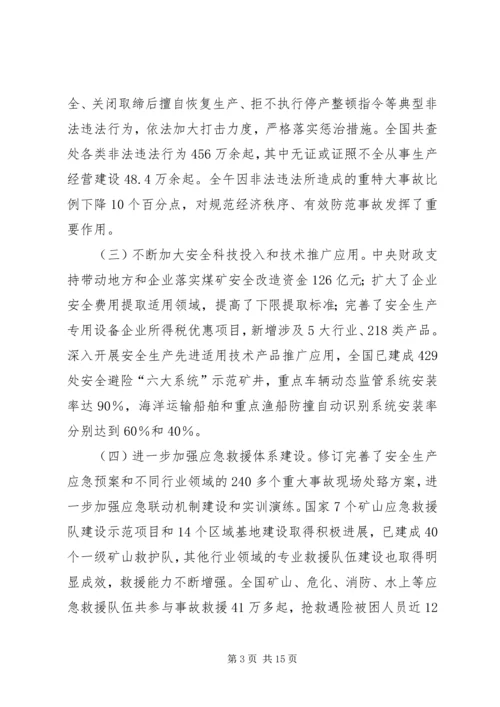 全、关闭取缔后擅自恢复生产、拒不执行停产整顿指令等典型非法违法行为，依法加大打击力度，严格落实惩治措施。全国共查处各类非法违法行为456万余起，其中无证或证照不全从事生产经营建设48.4万余起。全午因非法违法所造成的重特大事故比例下降10个百分点，对规范经济秩序、有效防范事故发挥了重要作用。

（三）不断加大安全科技投入和技术推广应用。中央财政支持带动地方和企业落实煤矿安全改造资金126亿元；扩大了企业安全费用提取适用领域，提高了下限提取标准；完善了安全生产专用设备企业所得税优惠项目，新增涉及5大行业、218类产品。深入开展安全生产先进适用技术产品推广应用，全国已建成429处安全避险“六大系统”示范矿井，重点车辆动态监管系统安装率达90%，海洋运输船舶和重点渔船防撞自动识别系统安装率分别达到60%和40%。

（四）进一步加强应急救援体系建设。修订完善了安全生产应急预案和不同行业领域的240多个重大事故现场处路方案，进一步加强应急联动机制建设和实训演练。国家7个矿山应急救援队建设示范项目和14个区域基地建设取得积极进展，已建成40个一级矿山救护队，其他行业领域的专业救援队伍建设也取得明显成效，救援能力不断增强。全国矿山、危化、消防、水上等应急救援队伍共参与事故救援41万多起，抢救遇险被困人员近12

第3页 共15页